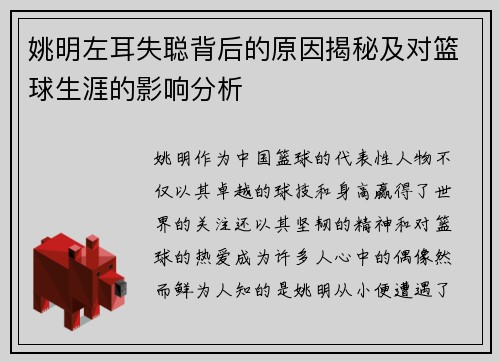 姚明左耳失聪背后的原因揭秘及对篮球生涯的影响分析

姚明作为中国篮球的代表性人物不仅以其卓越的球技和身高赢得了世界的关注还以其坚韧的精神和对篮球的热爱成为许多人心中的偶像然而鲜为人知的是姚明从小便遭遇了